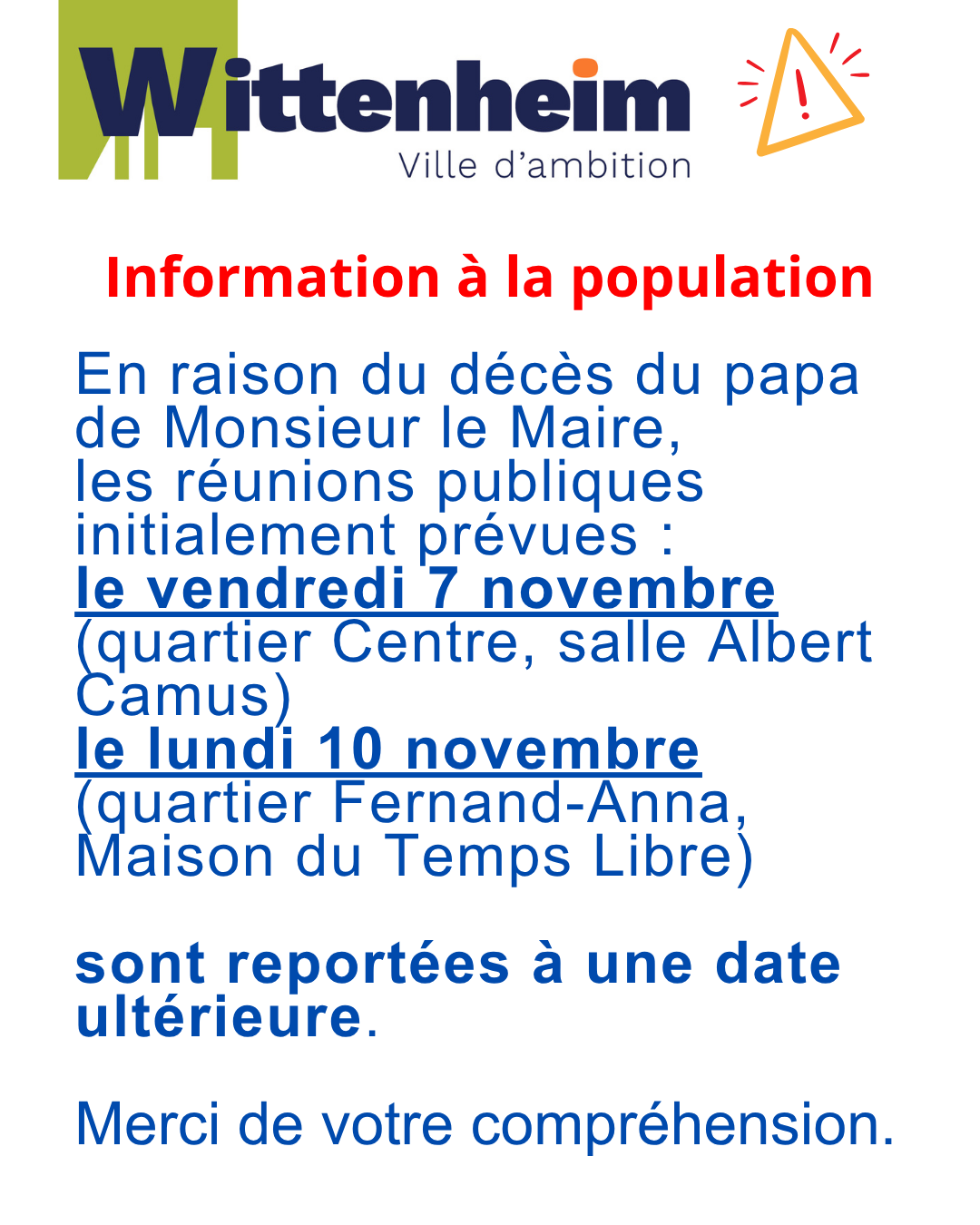 Wittenheim
Ville d'ambition

Information à la population

En raison du décès du papa de Monsieur le Maire,
les réunions publiques initialement prévues :
le vendredi 7 novembre
(quartier Centre, salle Albert Camus)
le lundi 10 novembre
(quartier Fernand-Anna, Maison du Temps Libre)

sont reportées à une date ultérieure.

Merci de votre compréhension.